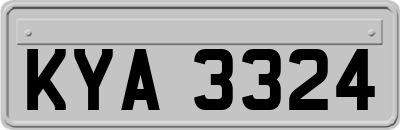 KYA 3324